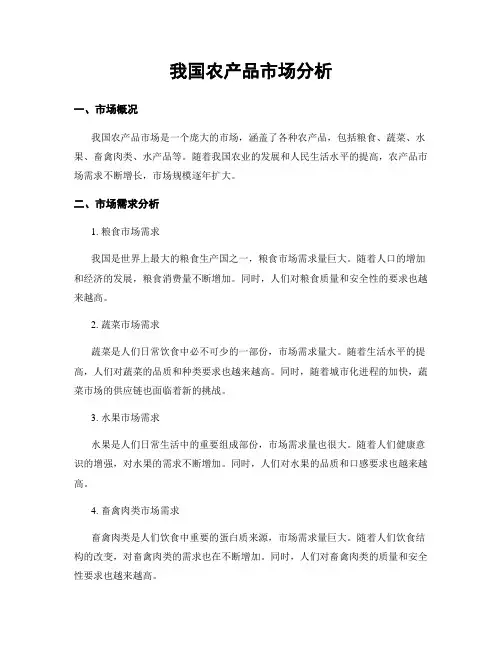 我国农产品市场分析

一、市场概况

我国农产品市场是一个庞大的市场，涵盖了各种农产品，包括粮食、蔬菜、水果、畜禽肉类、水产品等。随着我国农业的发展和人民生活水平的提高，农产品市场需求不断增长，市场规模逐年扩大。

二、市场需求分析

1. 粮食市场需求

我国是世界上最大的粮食生产国之一，粮食市场需求量巨大。随着人口的增加和经济的发展，粮食消费量不断增加。同时，人们对粮食质量和安全性的要求也越来越高。

2. 蔬菜市场需求

蔬菜是人们日常饮食中必不可少的一部份，市场需求量大。随着生活水平的提高，人们对蔬菜的品质和种类要求也越来越高。同时，随着城市化进程的加快，蔬菜市场的供应链也面临着新的挑战。

3. 水果市场需求

水果是人们日常生活中的重要组成部份，市场需求量也很大。随着人们健康意识的增强，对水果的需求不断增加。同时，人们对水果的品质和口感要求也越来越高。

4. 畜禽肉类市场需求

畜禽肉类是人们饮食中重要的蛋白质来源，市场需求量巨大。随着人们饮食结构的改变，对畜禽肉类的需求也在不断增加。同时，人们对畜禽肉类的质量和安全性要求也越来越高。